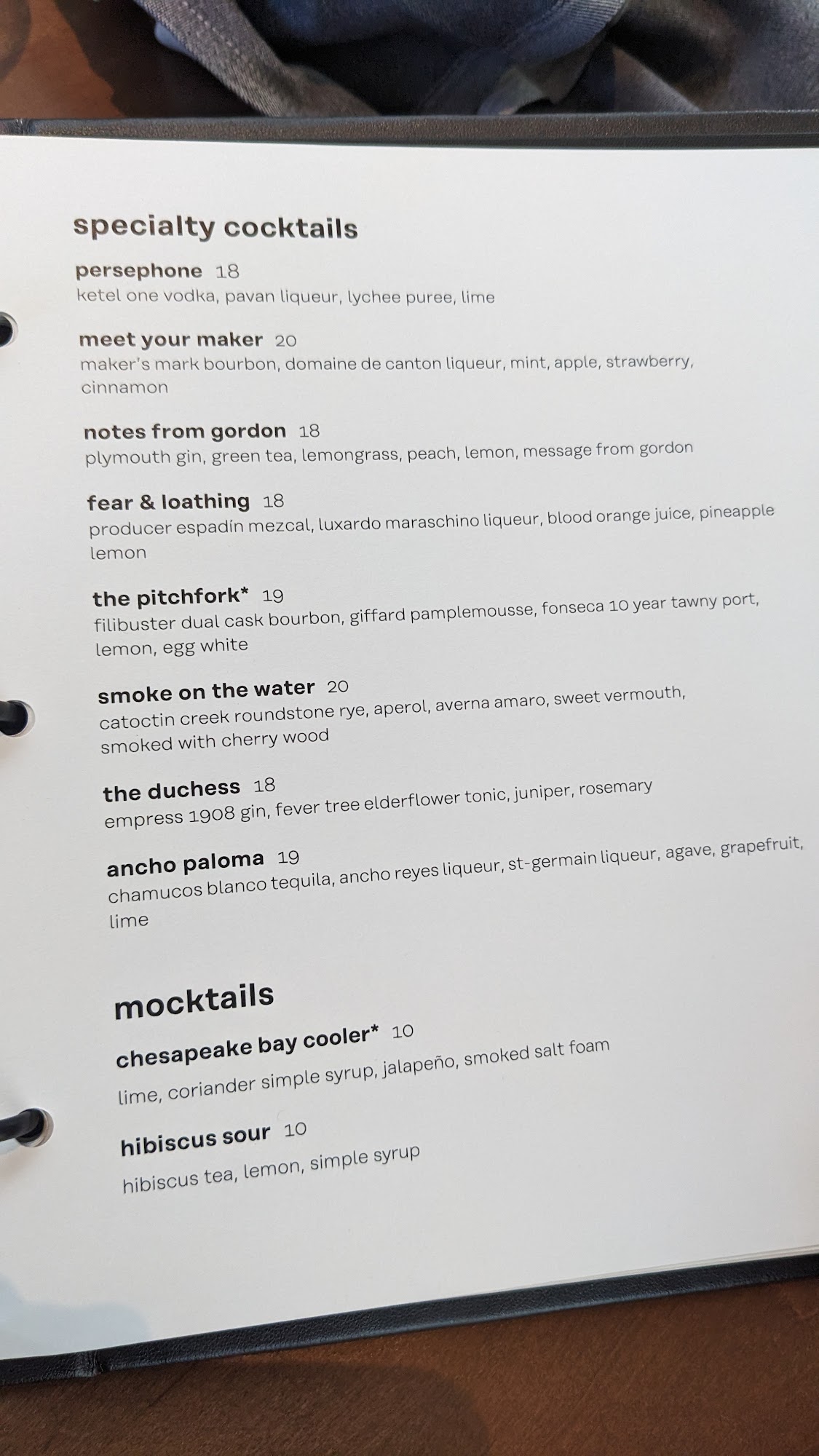 specialty cocktails

persephone 18
ketel one vodka, pavan liqueur, lychee puree, lime

meet your maker 20
maker's mark bourbon, domaine de canton liqueur, mint, apple, strawberry, cinnamon

notes from gordon 18
plymouth gin, green tea, lemongrass, peach, lemon, message from gordon

fear & loathing 18
producer espadín mezcal, luxardo maraschino liqueur, blood orange juice, pineapple lemon

the pitchfork* 19
filibuster dual cask bourbon, giffard pamplemousse, fonseca 10 year tawny port, lemon, egg white

smoke on the water 20
catoctin creek roundstone rye, aperol, averna amaro, sweet vermouth, smoked with cherry wood

the duchess 18
empress 1908 gin, fever tree elderflower tonic, juniper, rosemary

ancho paloma 19
chamucos blanco tequila, ancho reyes liqueur, st-germain liqueur, agave, grapefruit, lime

mocktails

chesapeake bay cooler* 10
lime, coriander simple syrup, jalapeño, smoked salt foam

hibiscus sour 10
hibiscus tea, lemon, simple syrup